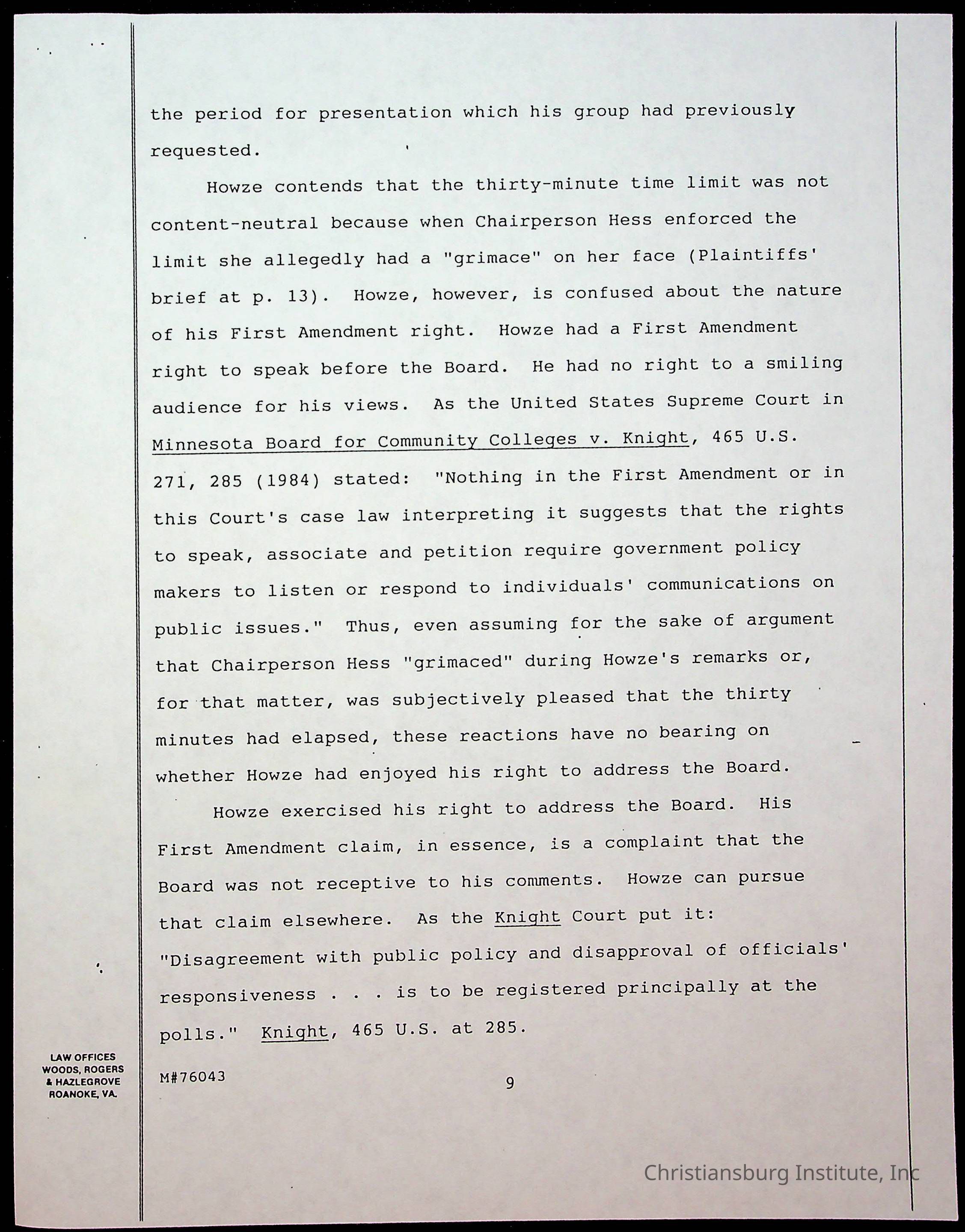 the period for presentation which his group had previously requested.

Howze contends that the thirty-minute time limit was not content-neutral because when Chairperson Hess enforced the limit she allegedly had a "grimace" on her face (Plaintiffs' brief at p. 13). Howze, however, is confused about the nature of his First Amendment right. Howze had a First Amendment right to speak before the Board. He had no right to a smiling audience for his views. As the United States Supreme Court in Minnesota Board for Community Colleges v. Knight, 465 U.S. 271, 285 (1984) stated: "Nothing in the First Amendment or in this Court's case law interpreting it suggests that the rights to speak, associate and petition require government policy makers to listen or respond to individuals' communications on public issues." Thus, even assuming for the sake of argument that Chairperson Hess "grimaced" during Howze's remarks or, for that matter, was subjectively pleased that the thirty minutes had elapsed, these reactions have no bearing on whether Howze had enjoyed his right to address the Board.

Howze exercised his right to address the Board. His First Amendment claim, in essence, is a complaint that the Board was not receptive to his comments. Howze can pursue that claim elsewhere. As the Knight Court put it: "Disagreement with public policy and disapproval of officials' responsiveness . . . is to be registered principally at the polls." Knight, 465 U.S. at 285.

LAW OFFICES
WOODS, ROGERS
& HAZLEGROVE
ROANOKE, VA.

M#76043

9

Christiansburg Institute, Inc